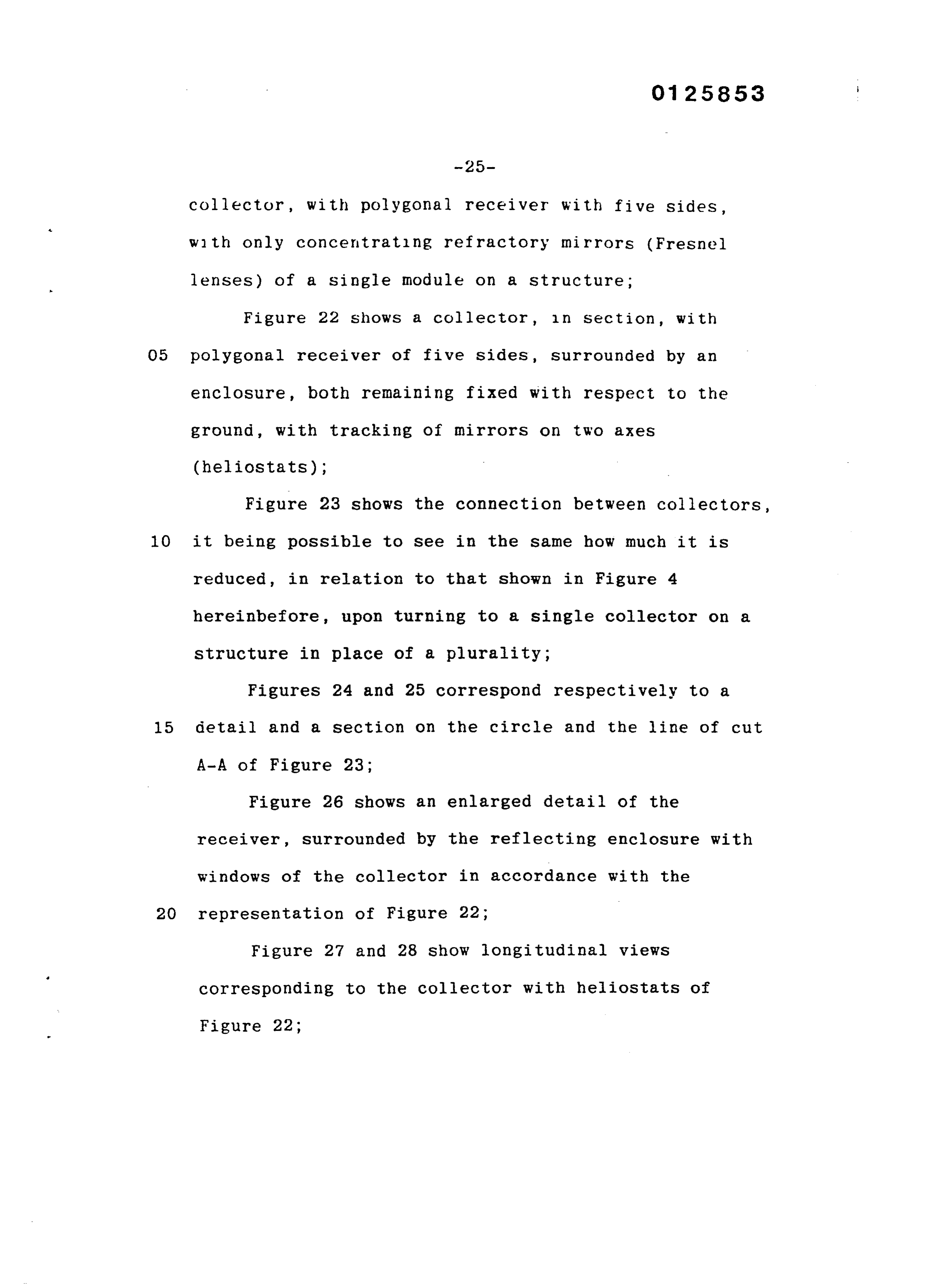 0125853

-25-

collector, with polygonal receiver with five sides, with only concentrating refractory mirrors (Fresnel lenses) of a single module on a structure;

Figure 22 shows a collector, in section, with

05 polygonal receiver of five sides, surrounded by an enclosure, both remaining fixed with respect to the ground, with tracking of mirrors on two axes (heliostats);

Figure 23 shows the connection between collectors,

10 it being possible to see in the same how much it is reduced, in relation to that shown in Figure 4 hereinbefore, upon turning to a single collector on a structure in place of a plurality;

Figures 24 and 25 correspond respectively to a

15 detail and a section on the circle and the line of cut A-A of Figure 23;

Figure 26 shows an enlarged detail of the receiver, surrounded by the reflecting enclosure with windows of the collector in accordance with the

20 representation of Figure 22;

Figure 27 and 28 show longitudinal views corresponding to the collector with heliostats of Figure 22;